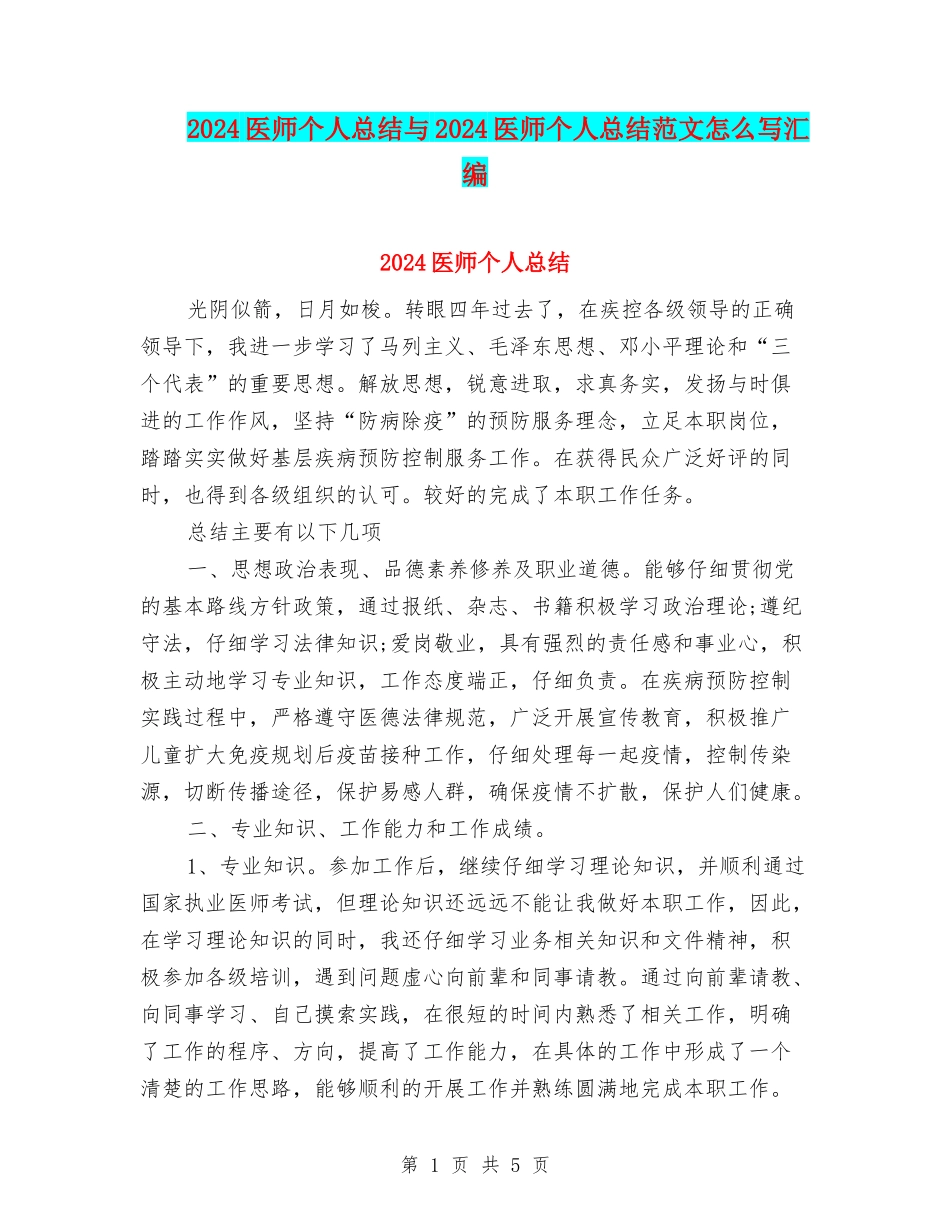 2024医师个人总结与2024医师个人总结范文怎么写汇编

2024医师个人总结

光阴似箭，日月如梭。转眼四年过去了，在疾控各级领导的正确领导下，我进一步学习了马列主义、毛泽东思想、邓小平理论和“三个代表”的重要思想。解放思想，锐意进取，求真务实，发扬与时俱进的工作作风，坚持“防病除疫”的预防服务理念，立足本职岗位，踏踏实实做好基层疾病预防控制服务工作。在获得民众广泛好评的同时，也得到各级组织的认可。较好的完成了本职工作任务。

总结主要有以下几项

一、思想政治表现、品德素养修养及职业道德。能够仔细贯彻党的基本路线方针政策，通过报纸、杂志、书籍积极学习政治理论;遵纪守法，仔细学习法律知识;爱岗敬业，具有强烈的责任感和事业心，积极主动地学习专业知识，工作态度端正，仔细负责。在疾病预防控制实践过程中，严格遵守医德法律规范，广泛开展宣传教育，积极推广儿童扩大免疫规划后疫苗接种工作，仔细处理每一起疫情，控制传染源，切断传播途径，保护易感人群，确保疫情不扩散，保护人们健康。

二、专业知识、工作能力和工作成绩。

1、专业知识。参加工作后，继续仔细学习理论知识，并顺利通过国家执业医师考试，但理论知识还远远不能让我做好本职工作，因此，在学习理论知识的同时，我还仔细学习业务相关知识和文件精神，积极参加各级培训，遇到问题虚心向前辈和同事请教。通过向前辈请教、向同事学习、自己摸索实践，在很短的时间内熟悉了相关工作，明确了工作的程序、方向，提高了工作能力，在具体的工作中形成了一个清楚的工作思路，能够顺利的开展工作并熟练圆满地完成本职工作。

第 1 页 共 5 页